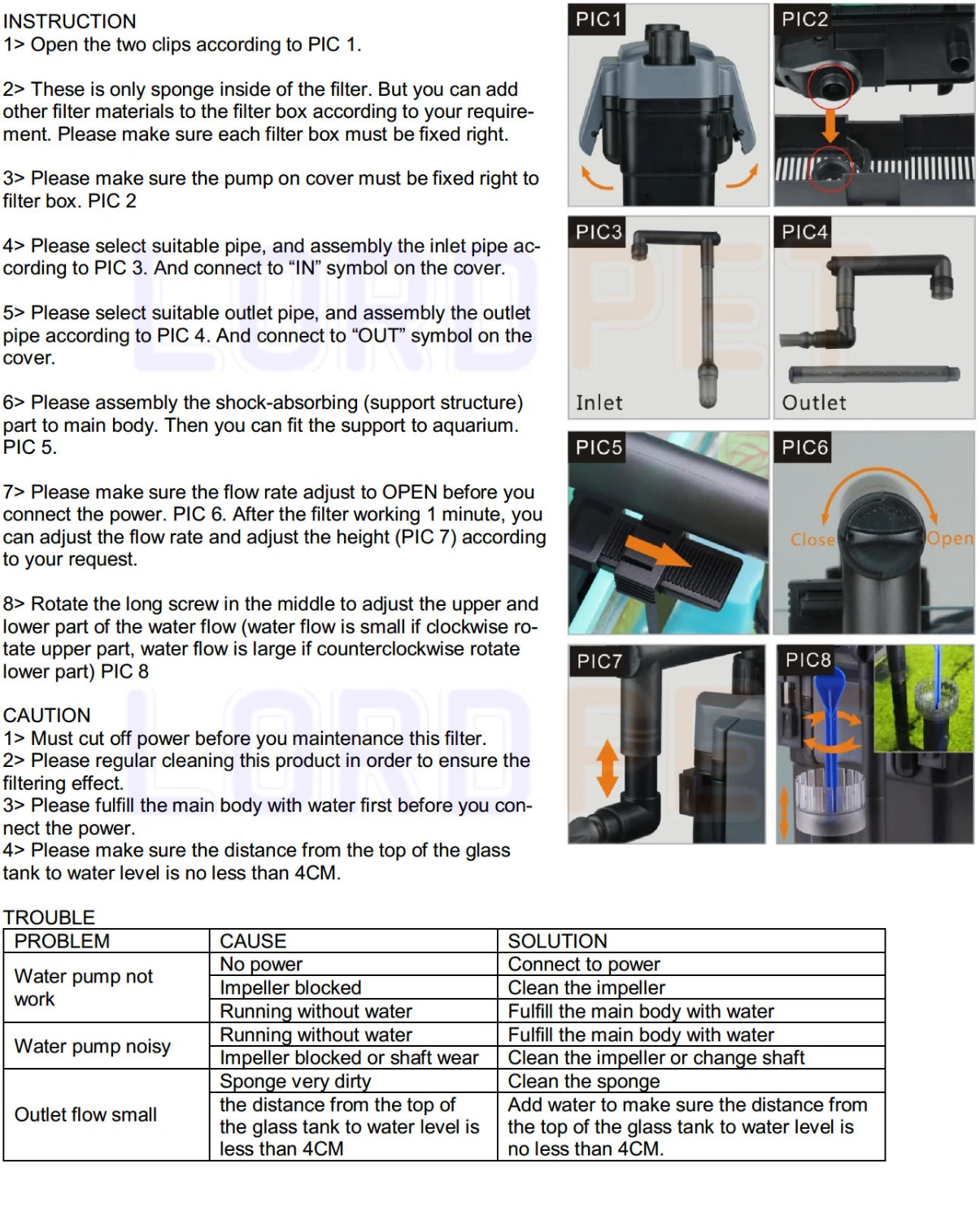 INSTRUCTION
1> Open the two clips according to PIC 1.

2> These is only sponge inside of the filter. But you can add other filter materials to the filter box according to your requirement. Please make sure each filter box must be fixed right.

3> Please make sure the pump on cover must be fixed right to filter box. PIC 2

4> Please select suitable pipe, and assembly the inlet pipe according to PIC 3. And connect to "IN" symbol on the cover.

5> Please select suitable outlet pipe, and assembly the outlet pipe according to PIC 4. And connect to "OUT" symbol on the cover.

6> Please assembly the shock-absorbing (support structure) part to main body. Then you can fit the support to aquarium. PIC 5.

7> Please make sure the flow rate adjust to OPEN before you connect the power. PIC 6. After the filter working 1 minute, you can adjust the flow rate and adjust the height (PIC 7) according to your request.

8> Rotate the long screw in the middle to adjust the upper and lower part of the water flow (water flow is small if clockwise rotate upper part, water flow is large if counterclockwise rotate lower part) PIC 8

CAUTION
1> Must cut off power before you maintenance this filter.
2> Please regular cleaning this product in order to ensure the filtering effect.
3> Please fulfill the main body with water first before you connect the power.
4> Please make sure the distance from the top of the glass tank to water level is no less than 4CM.

PIC1

PIC2

PIC3

Inlet

PIC4

Outlet

PIC5

PIC6

Close

Open

PIC7

PIC8

TROUBLE

| PROBLEM | CAUSE | SOLUTION |
|---|---|---|
| Water pump not work | No power | Connect to power |
| | Impeller blocked | Clean the impeller |
| | Running without water | Fulfill the main body with water |
| Water pump noisy | Running without water | Fulfill the main body with water |
| | Impeller blocked or shaft wear | Clean the impeller or change shaft |
| Outlet flow small | Sponge very dirty | Clean the sponge |
| | the distance from the top of the glass tank to water level is less than 4CM | Add water to make sure the distance from the top of the glass tank to water level is no less than 4CM. |

LORD PET